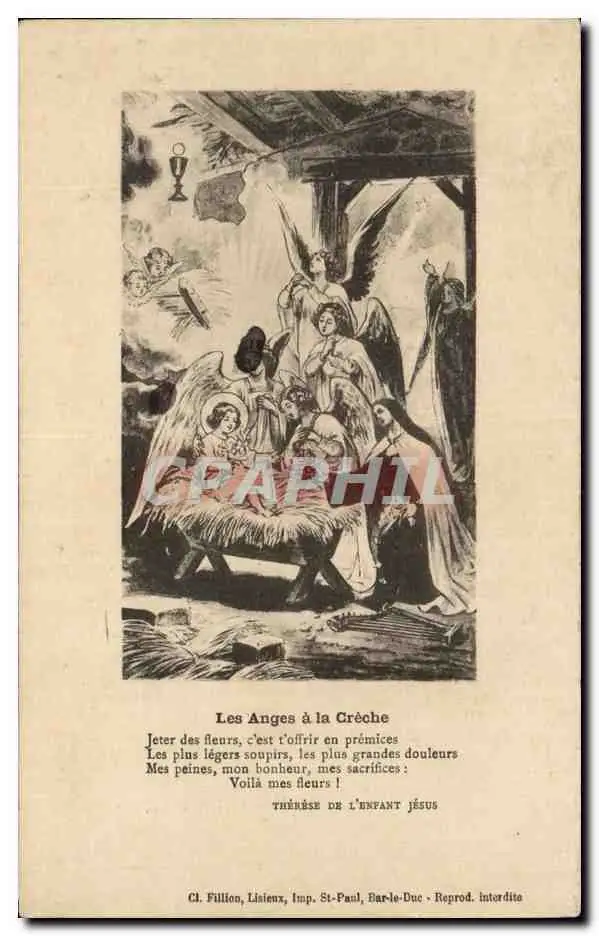 Les Anges à la Crèche

Jeter des fleurs, c'est t'offrir en prémices
Les plus légers soupirs, les plus grandes douleurs
Mes peines, mon bonheur, mes sacrifices :
Voilà mes fleurs !

THÉRÈSE DE L'ENFANT JÉSUS

Cl. Fillion, Lisieux, Imp. St-Paul, Bar-le-Duc - Reprod. interdite

CPAPHIL